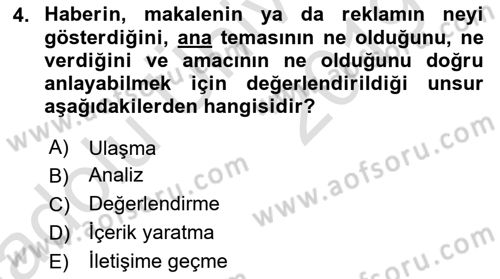 4. Haberin, makalenin ya da reklamın neyi gösterdiğini, ana temasının ne olduğunu, ne verdiğini ve amacının ne olduğunu doğru anlayabilmek için değerlendirildiği unsur aşağıdakilerden hangisidir?

A) Ulaşma
B) Analiz
C) Değerlendirme
D) İçerik yaratma
E) İletişime geçme

www.aofsoru.com
www.aofsoru.com
www.aofsoru.com
www.aofsoru.com